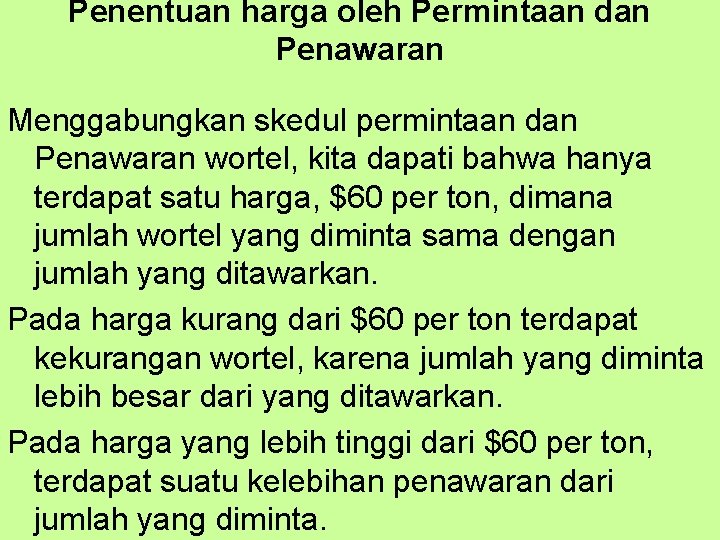 Penentuan harga oleh Permintaan dan Penawaran

Menggabungkan skedul permintaan dan Penawaran wortel, kita dapati bahwa hanya terdapat satu harga, \$60 per ton, dimana jumlah wortel yang diminta sama dengan jumlah yang ditawarkan.

Pada harga kurang dari \$60 per ton terdapat kekurangan wortel, karena jumlah yang diminta lebih besar dari yang ditawarkan.

Pada harga yang lebih tinggi dari \$60 per ton, terdapat suatu kelebihan penawaran dari jumlah yang diminta.